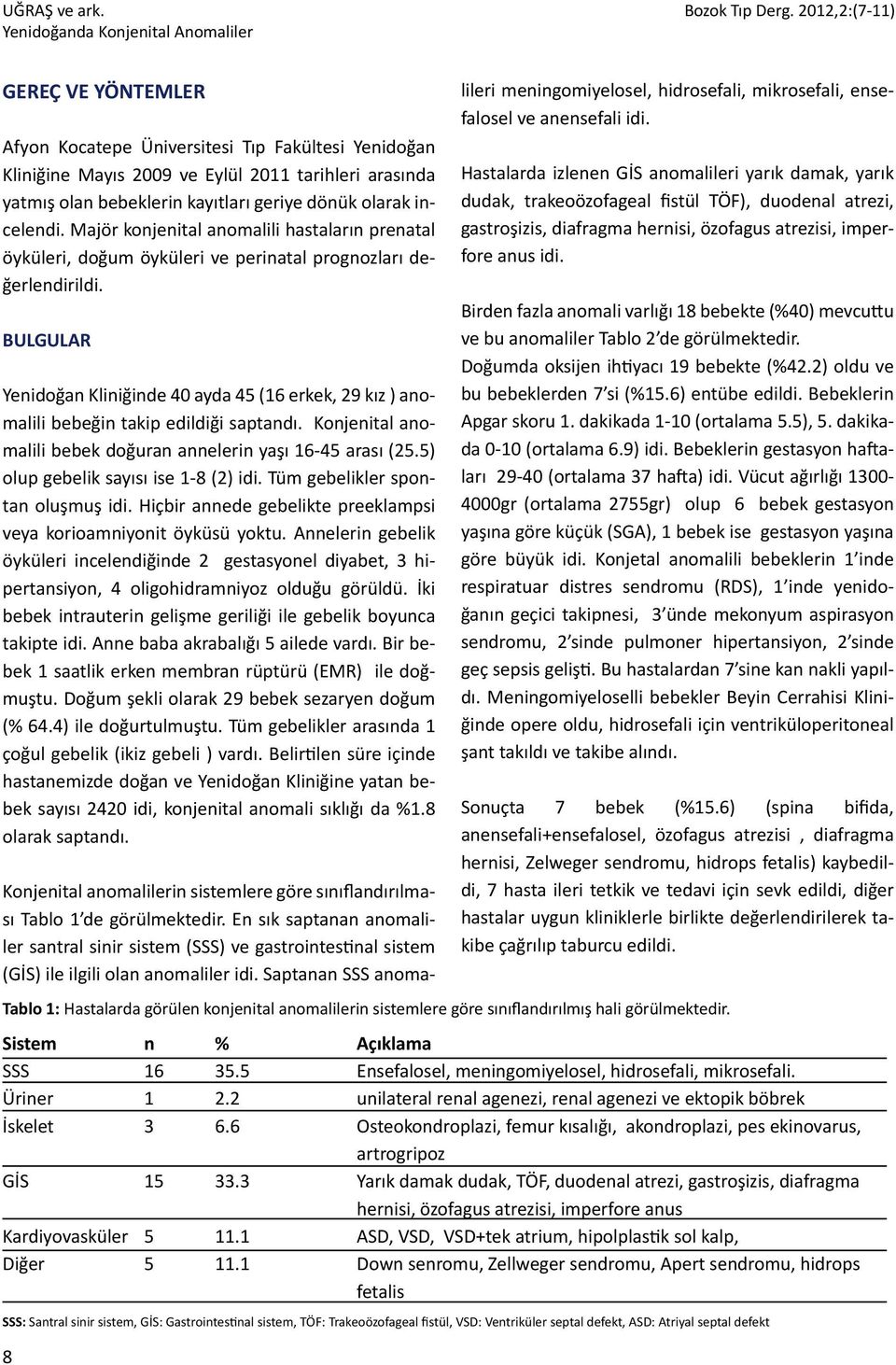 UĞRAŞ ve ark.
Yenidoğanda Konjenital Anomaliler

Bozok Tıp Derg. 2012,2:(7-11)

GEREÇ VE YÖNTEMLER

Afyon Kocatepe Üniversitesi Tıp Fakültesi Yenidoğan Kliniğine Mayıs 2009 ve Eylül 2011 tarihleri arasında yatmış olan bebeklerin kayıtları geriye dönük olarak incelendi. Majör konjenital anomalili hastaların prenatal öyküleri, doğum öyküleri ve perinatal prognozları değerlendirildi.

BULGULAR

Yenidoğan Kliniğinde 40 ayda 45 (16 erkek, 29 kız ) anomalili bebeğin takip edildiği saptandı. Konjenital anomalili bebek doğuran annelerin yaşı 16-45 arası (25.5) olup gebelik sayısı ise 1-8 (2) idi. Tüm gebelikler spontan oluşmuş idi. Hiçbir annede gebelikte preeklampsi veya korioamniyonit öyküsü yoktu. Annelerin gebelik öyküleri incelendiğinde 2 gestasyonel diyabet, 3 hipertansiyon, 4 oligohidramniyoz olduğu görüldü. İki bebek intrauterin gelişme geriliği ile gebelik boyunca takipte idi. Anne baba akrabalığı 5 ailede vardı. Bir bebek 1 saatlik erken membran rüptürü (EMR) ile doğmuştu. Doğum şekli olarak 29 bebek sezaryen doğum (% 64.4) ile doğurtulmuştu. Tüm gebelikler arasında 1 çoğul gebelik (ikiz gebeli ) vardı. Belirtilen süre içinde hastanemizde doğan ve Yenidoğan Kliniğine yatan bebek sayısı 2420 idi, konjenital anomali sıklığı da %1.8 olarak saptandı.

Konjenital anomalilerin sistemlere göre sınıflandırılması Tablo 1'de görülmektedir. En sık saptanan anomaliler santral sinir sistem (SSS) ve gastrointestinal sistem (GİS) ile ilgili olan anomaliler idi. Saptanan SSS anomalileri meningomiyelosel, hidrosefali, mikrosefali, ensefalosel ve anensefali idi.

Hastalarda izlenen GİS anomalileri yarık damak, yarık dudak, trakeoözofageal fistül TÖF), duodenal atrezi, gastroşizis, diafragma hernisi, özofagus atrezisi, imperfore anus idi.

Birden fazla anomali varlığı 18 bebekte (%40) mevcuttu ve bu anomaliler Tablo 2'de görülmektedir.
Doğumda oksijen ihtiyacı 19 bebekte (%42.2) oldu ve bu bebeklerden 7'si (%15.6) entübe edildi. Bebeklerin Apgar skoru 1. dakikada 1-10 (ortalama 5.5), 5. dakikada 0-10 (ortalama 6.9) idi. Bebeklerin gestasyon haftaları 29-40 (ortalama 37 hafta) idi. Vücut ağırlığı 1300-4000gr (ortalama 2755gr) olup 6 bebek gestasyon yaşına göre küçük (SGA), 1 bebek ise gestasyon yaşına göre büyük idi. Konjetal anomalili bebeklerin 1'inde respiratuar distres sendromu (RDS), 1'inde yenidoğanın geçici takipnesi, 3'ünde mekonyum aspirasyon sendromu, 2'sinde pulmoner hipertansiyon, 2'sinde geç sepsis gelişti. Bu hastalardan 7'sine kan nakli yapıldı. Meningomiyeloselli bebekler Beyin Cerrahisi Kliniğinde opere oldu, hidrosefali için ventriküloperitoneal şant takıldı ve takibe alındı.

Sonuçta 7 bebek (%15.6) (spina bifida, anensefali+ensefalosel, özofagus atrezisi , diafragma hernisi, Zelweger sendromu, hidrops fetalis) kaybedildi, 7 hasta ileri tetkik ve tedavi için sevk edildi, diğer hastalar uygun kliniklerle birlikte değerlendirilerek takibe çağrılıp taburcu edildi.

Tablo 1: Hastalarda görülen konjenital anomalilerin sistemlere göre sınıflandırılmış hali görülmektedir.

| Sistem | n | % | Açıklama |
|---|---|---|---|
| SSS | 16 | 35.5 | Ensefalosel, meningomiyelosel, hidrosefali, mikrosefali. |
| Üriner | 1 | 2.2 | unilateral renal agenezi, renal agenezi ve ektopik böbrek |
| İskelet | 3 | 6.6 | Osteokondroplazi, femur kısalığı, akondroplazi, pes ekinovarus, artrogripoz |
| GİS | 15 | 33.3 | Yarık damak dudak, TÖF, duodenal atrezi, gastroşizis, diafragma hernisi, özofagus atrezisi, imperfore anus |
| Kardiyovasküler | 5 | 11.1 | ASD, VSD, VSD+tek atrium, hipolplastik sol kalp, |
| Diğer | 5 | 11.1 | Down senromu, Zellweger sendromu, Apert sendromu, hidrops fetalis |

SSS: Santral sinir sistem, GİS: Gastrointestinal sistem, TÖF: Trakeoözofageal fistül, VSD: Ventriküler septal defekt, ASD: Atriyal septal defekt

8